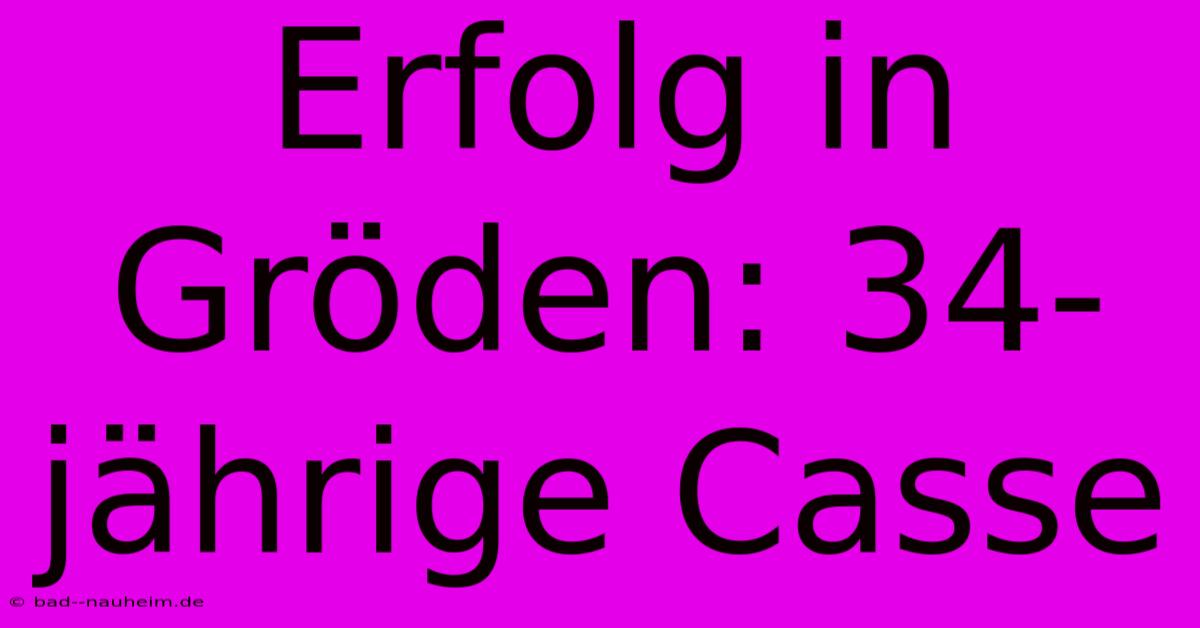 Erfolg in Gröden: 34-jährige Casse

© bad--nauheim.de